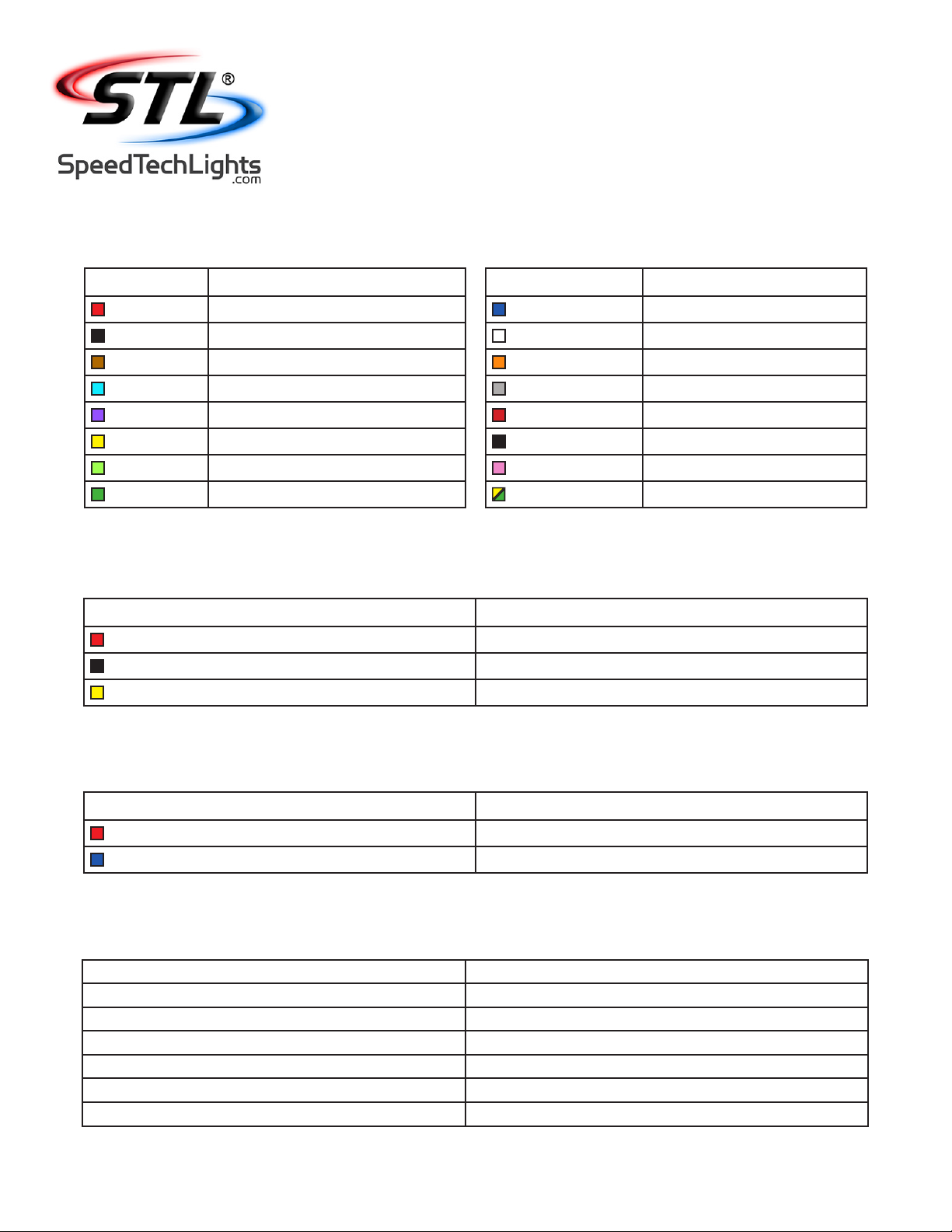 STL®
SpeedTechLights.com